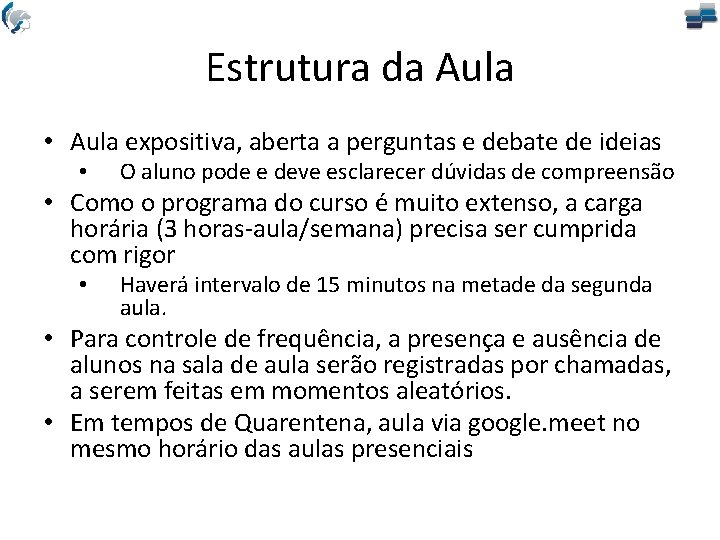 Estrutura da Aula

• Aula expositiva, aberta a perguntas e debate de ideias
  • O aluno pode e deve esclarecer dúvidas de compreensão
• Como o programa do curso é muito extenso, a carga horária (3 horas-aula/semana) precisa ser cumprida com rigor
  • Haverá intervalo de 15 minutos na metade da segunda aula.
• Para controle de frequência, a presença e ausência de alunos na sala de aula serão registradas por chamadas, a serem feitas em momentos aleatórios.
• Em tempos de Quarentena, aula via google.meet no mesmo horário das aulas presenciais